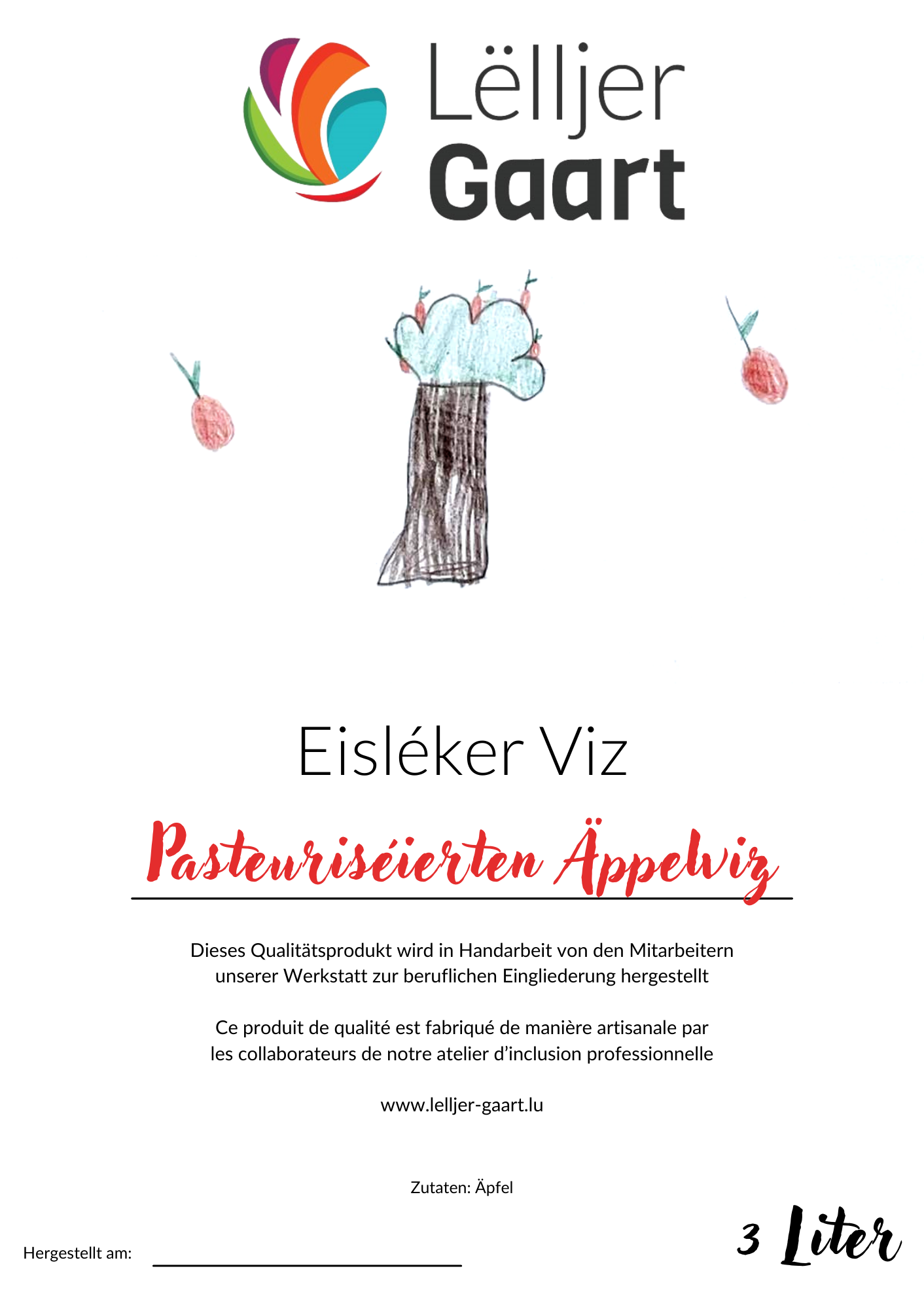 Lëlljer
Gaart

Eisléker Viz

Pasteuriséierten Äppelviz

Dieses Qualitätsprodukt wird in Handarbeit von den Mitarbeitern unserer Werkstatt zur beruflichen Eingliederung hergestellt

Ce produit de qualité est fabriqué de manière artisanale par les collaborateurs de notre atelier d'inclusion professionnelle

www.lelljer-gaart.lu

Zutaten: Äpfel

Hergestellt am:

3 Liter